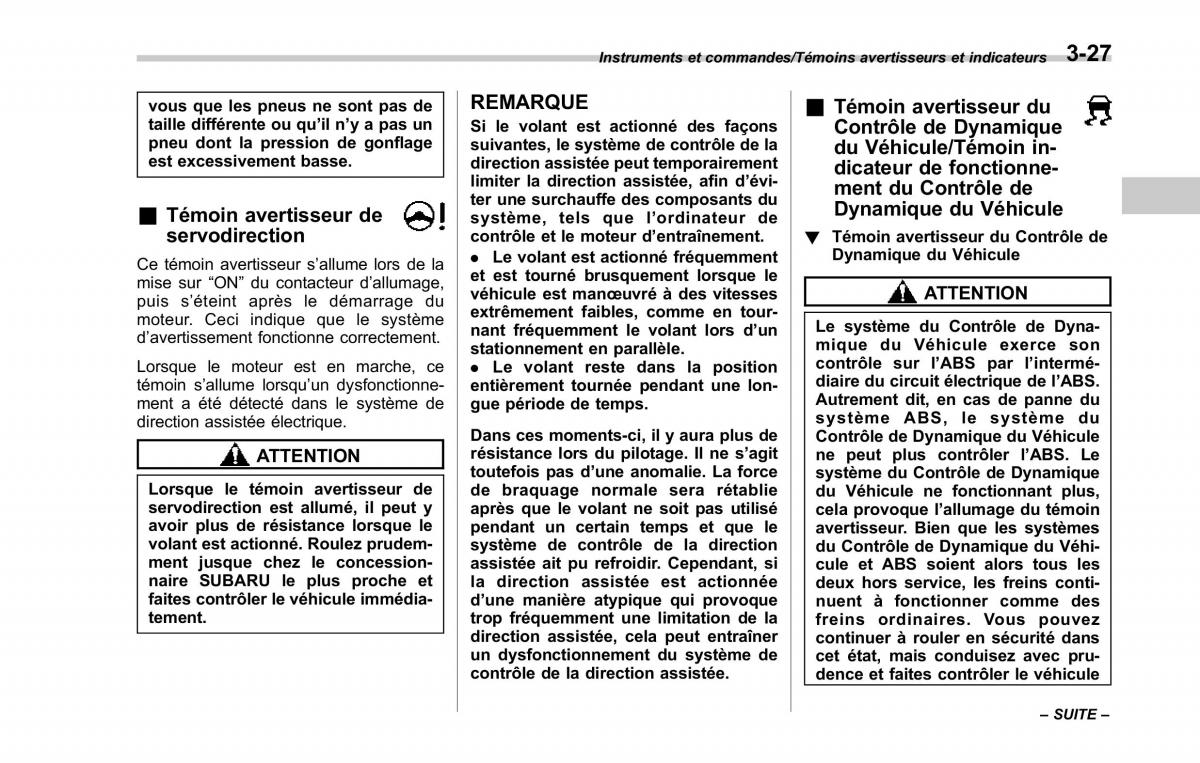 Instruments et commandes/Témoins avertisseurs et indicateurs 3-27

vous que les pneus ne sont pas de taille différente ou qu'il n'y a pas un pneu dont la pression de gonflage est excessivement basse.

■ Témoin avertisseur de servodirection

Ce témoin avertisseur s'allume lors de la mise sur "ON" du contacteur d'allumage, puis s'éteint après le démarrage du moteur. Ceci indique que le système d'avertissement fonctionne correctement.

Lorsque le moteur est en marche, ce témoin s'allume lorsqu'un dysfonctionnement a été détecté dans le système de direction assistée électrique.

ATTENTION

Lorsque le témoin avertisseur de servodirection est allumé, il peut y avoir plus de résistance lorsque le volant est actionné. Roulez prudemment jusque chez le concessionnaire SUBARU le plus proche et faites contrôler le véhicule immédiatement.

REMARQUE

Si le volant est actionné des façons suivantes, le système de contrôle de la direction assistée peut temporairement limiter la direction assistée, afin d'éviter une surchauffe des composants du système, tels que l'ordinateur de contrôle et le moteur d'entraînement.

● Le volant est actionné fréquemment et est tourné brusquement lorsque le véhicule est manœuvré à des vitesses extrêmement faibles, comme en tournant fréquemment le volant lors d'un stationnement en parallèle.

● Le volant reste dans la position entièrement tournée pendant une longue période de temps.

Dans ces moments-ci, il y aura plus de résistance lors du pilotage. Il ne s'agit toutefois pas d'une anomalie. La force de braquage normale sera rétablie après que le volant ne soit pas utilisé pendant un certain temps et que le système de contrôle de la direction assistée ait pu refroidir. Cependant, si la direction assistée est actionnée d'une manière atypique qui provoque trop fréquemment une limitation de la direction assistée, cela peut entraîner un dysfonctionnement du système de contrôle de la direction assistée.

■ Témoin avertisseur du Contrôle de Dynamique du Véhicule/Témoin indicateur de fonctionnement du Contrôle de Dynamique du Véhicule

▼ Témoin avertisseur du Contrôle de Dynamique du Véhicule

ATTENTION

Le système du Contrôle de Dynamique du Véhicule exerce son contrôle sur l'ABS par l'intermédiaire du circuit électrique de l'ABS. Autrement dit, en cas de panne du système ABS, le système du Contrôle de Dynamique du Véhicule ne peut plus contrôler l'ABS. Le système du Contrôle de Dynamique du Véhicule ne fonctionnant plus, cela provoque l'allumage du témoin avertisseur. Bien que les systèmes du Contrôle de Dynamique du Véhicule et ABS soient alors tous les deux hors service, les freins continuent à fonctionner comme des freins ordinaires. Vous pouvez continuer à rouler en sécurité dans cet état, mais conduisez avec prudence et faites contrôler le véhicule

– SUITE –